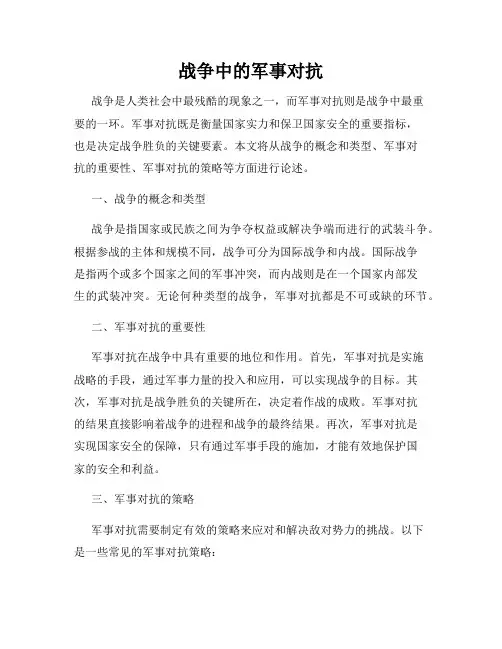 战争中的军事对抗

战争是人类社会中最残酷的现象之一，而军事对抗则是战争中最重要的一环。军事对抗既是衡量国家实力和保卫国家安全的重要指标，也是决定战争胜负的关键要素。本文将从战争的概念和类型、军事对抗的重要性、军事对抗的策略等方面进行论述。

一、战争的概念和类型

战争是指国家或民族之间为争夺权益或解决争端而进行的武装斗争。根据参战的主体和规模不同，战争可分为国际战争和内战。国际战争是指两个或多个国家之间的军事冲突，而内战则是在一个国家内部发生的武装冲突。无论何种类型的战争，军事对抗都是不可或缺的环节。

二、军事对抗的重要性

军事对抗在战争中具有重要的地位和作用。首先，军事对抗是实施战略的手段，通过军事力量的投入和应用，可以实现战争的目标。其次，军事对抗是战争胜负的关键所在，决定着作战的成败。军事对抗的结果直接影响着战争的进程和战争的最终结果。再次，军事对抗是实现国家安全的保障，只有通过军事手段的施加，才能有效地保护国家的安全和利益。

三、军事对抗的策略

军事对抗需要制定有效的策略来应对和解决敌对势力的挑战。以下是一些常见的军事对抗策略：